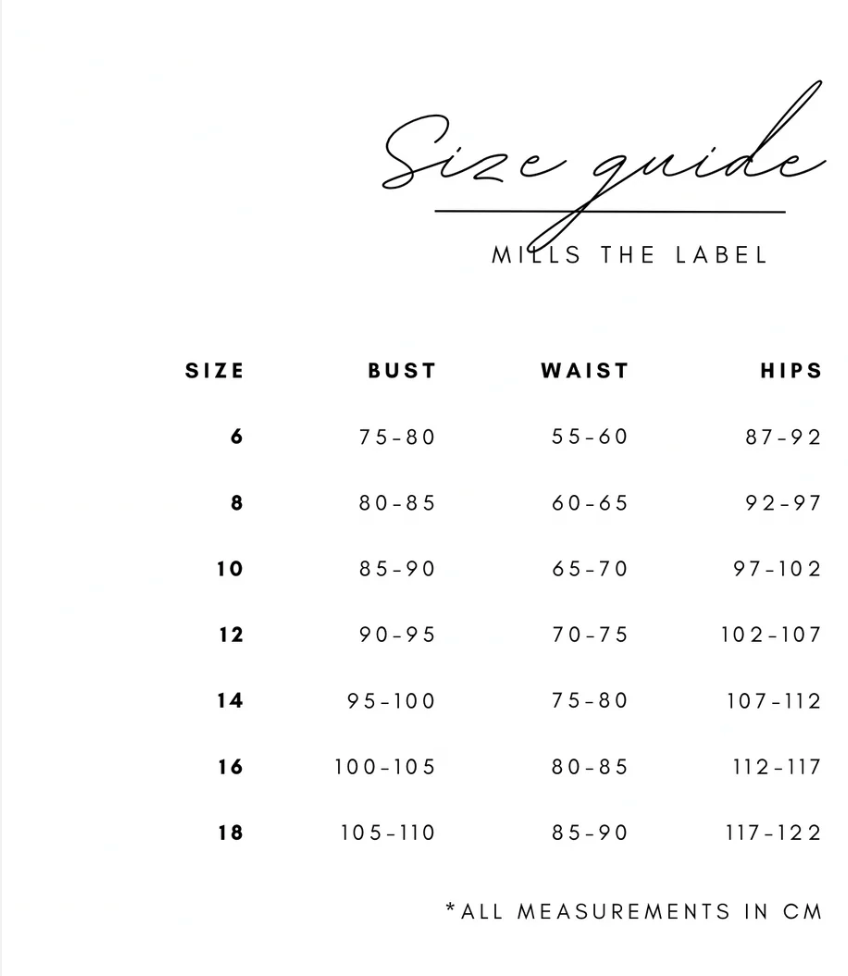 Size guide

MILLS THE LABEL

| SIZE | BUST | WAIST | HIPS |
|---|---|---|---|
| 6 | 75-80 | 55-60 | 87-92 |
| 8 | 80-85 | 60-65 | 92-97 |
| 10 | 85-90 | 65-70 | 97-102 |
| 12 | 90-95 | 70-75 | 102-107 |
| 14 | 95-100 | 75-80 | 107-112 |
| 16 | 100-105 | 80-85 | 112-117 |
| 18 | 105-110 | 85-90 | 117-122 |

*ALL MEASUREMENTS IN CM